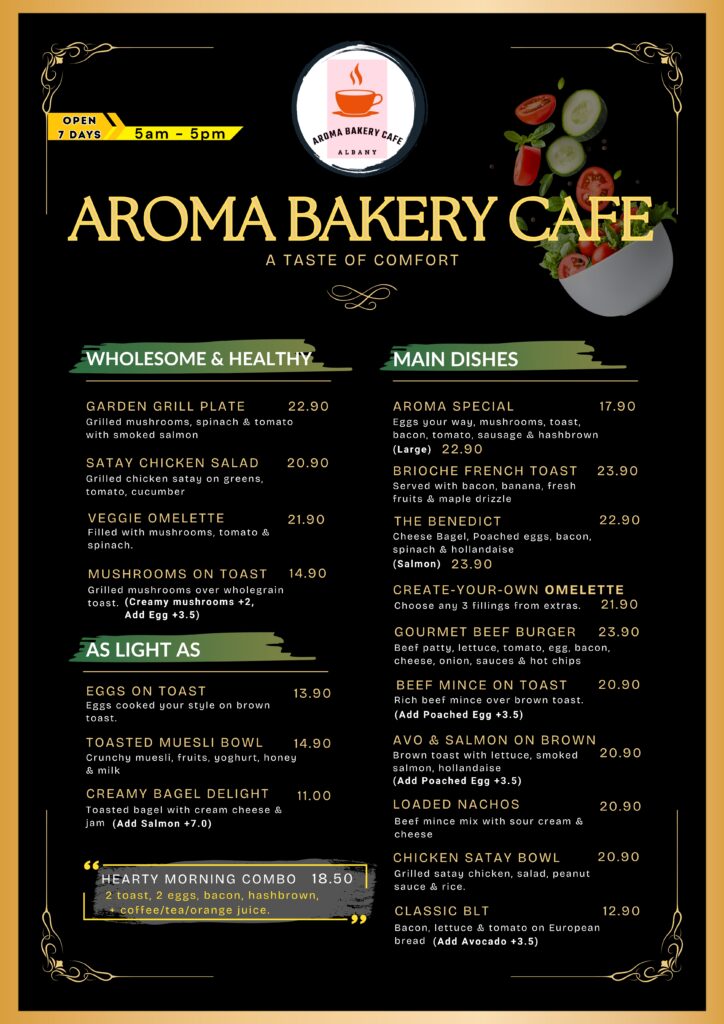 OPEN 7 DAYS 5am - 5pm

AROMA BAKERY CAFE
ALBANY

AROMA BAKERY CAFE
A TASTE OF COMFORT

WHOLESOME & HEALTHY

GARDEN GRILL PLATE 22.90
Grilled mushrooms, spinach & tomato with smoked salmon

SATAY CHICKEN SALAD 20.90
Grilled chicken satay on greens, tomato, cucumber

VEGGIE OMELETTE 21.90
Filled with mushrooms, tomato & spinach.

MUSHROOMS ON TOAST 14.90
Grilled mushrooms over wholegrain toast. (Creamy mushrooms +2, Add Egg +3.5)

AS LIGHT AS

EGGS ON TOAST 13.90
Eggs cooked your style on brown toast.

TOASTED MUESLI BOWL 14.90
Crunchy muesli, fruits, yoghurt, honey & milk

CREAMY BAGEL DELIGHT 11.00
Toasted bagel with cream cheese & jam (Add Salmon +7.0)

HEARTY MORNING COMBO 18.50
2 toast, 2 eggs, bacon, hashbrown, + coffee/tea/orange juice.

MAIN DISHES

AROMA SPECIAL 17.90
Eggs your way, mushrooms, toast, bacon, tomato, sausage & hashbrown
(Large) 22.90

BRIOCHE FRENCH TOAST 23.90
Served with bacon, banana, fresh fruits & maple drizzle

THE BENEDICT 22.90
Cheese Bagel, Poached eggs, bacon, spinach & hollandaise
(Salmon) 23.90

CREATE-YOUR-OWN OMELETTE
Choose any 3 fillings from extras. 21.90

GOURMET BEEF BURGER 23.90
Beef patty, lettuce, tomato, egg, bacon, cheese, onion, sauces & hot chips

BEEF MINCE ON TOAST 20.90
Rich beef mince over brown toast.
(Add Poached Egg +3.5)

AVO & SALMON ON BROWN 20.90
Brown toast with lettuce, smoked salmon, hollandaise
(Add Poached Egg +3.5)

LOADED NACHOS 20.90
Beef mince mix with sour cream & cheese

CHICKEN SATAY BOWL 20.90
Grilled satay chicken, salad, peanut sauce & rice.

CLASSIC BLT 12.90
Bacon, lettuce & tomato on European bread (Add Avocado +3.5)